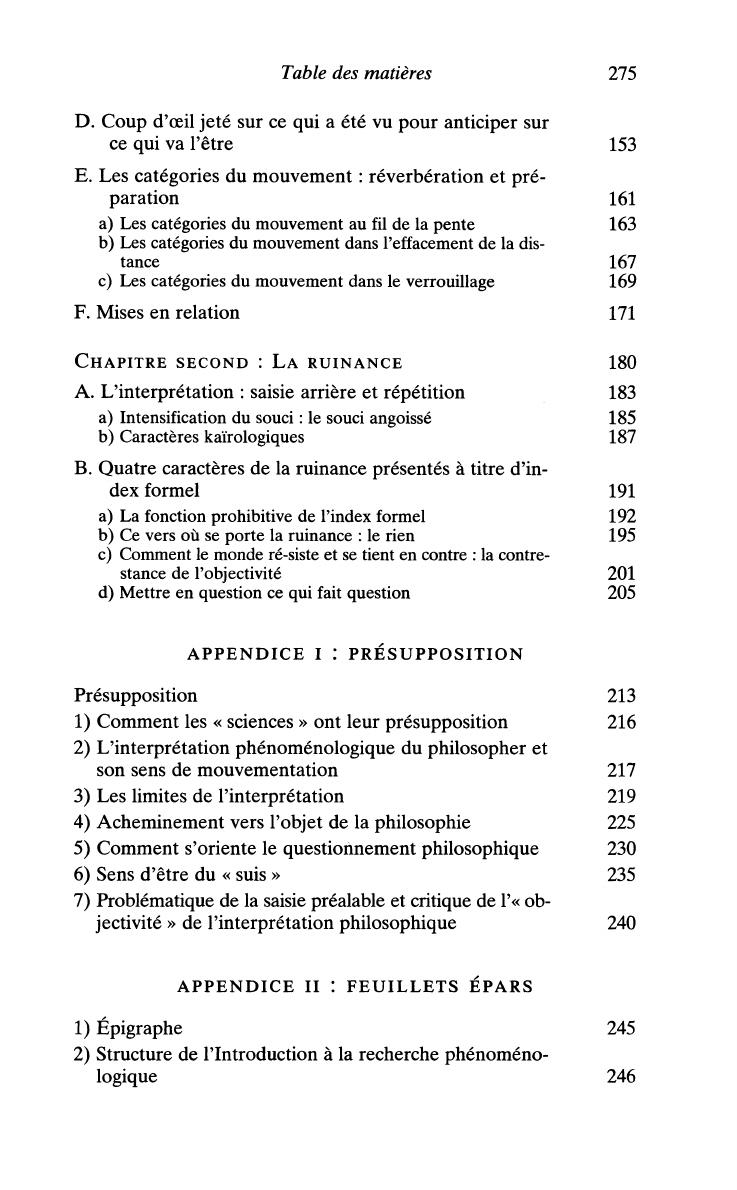 Table des matières 275

D. Coup d'œil jeté sur ce qui a été vu pour anticiper sur ce qui va l'être 153

E. Les catégories du mouvement : réverbération et préparation 161

a) Les catégories du mouvement au fil de la pente 163

b) Les catégories du mouvement dans l'effacement de la distance 167

c) Les catégories du mouvement dans le verrouillage 169

F. Mises en relation 171

CHAPITRE SECOND : LA RUINANCE 180

A. L'interprétation : saisie arrière et répétition 183

a) Intensification du souci : le souci angoissé 185

b) Caractères kaïrologiques 187

B. Quatre caractères de la ruinance présentés à titre d'index formel 191

a) La fonction prohibitive de l'index formel 192

b) Ce vers où se porte la ruinance : le rien 195

c) Comment le monde ré-siste et se tient en contre : la contrestance de l'objectivité 201

d) Mettre en question ce qui fait question 205

APPENDICE I : PRÉSUPPOSITION

Présupposition 213

1) Comment les « sciences » ont leur présupposition 216

2) L'interprétation phénoménologique du philosopher et son sens de mouvementation 217

3) Les limites de l'interprétation 219

4) Acheminement vers l'objet de la philosophie 225

5) Comment s'oriente le questionnement philosophique 230

6) Sens d'être du « suis » 235

7) Problématique de la saisie préalable et critique de l'« objectivité » de l'interprétation philosophique 240

APPENDICE II : FEUILLETS ÉPARS

1) Épigraphe 245

2) Structure de l'Introduction à la recherche phénoménologique 246